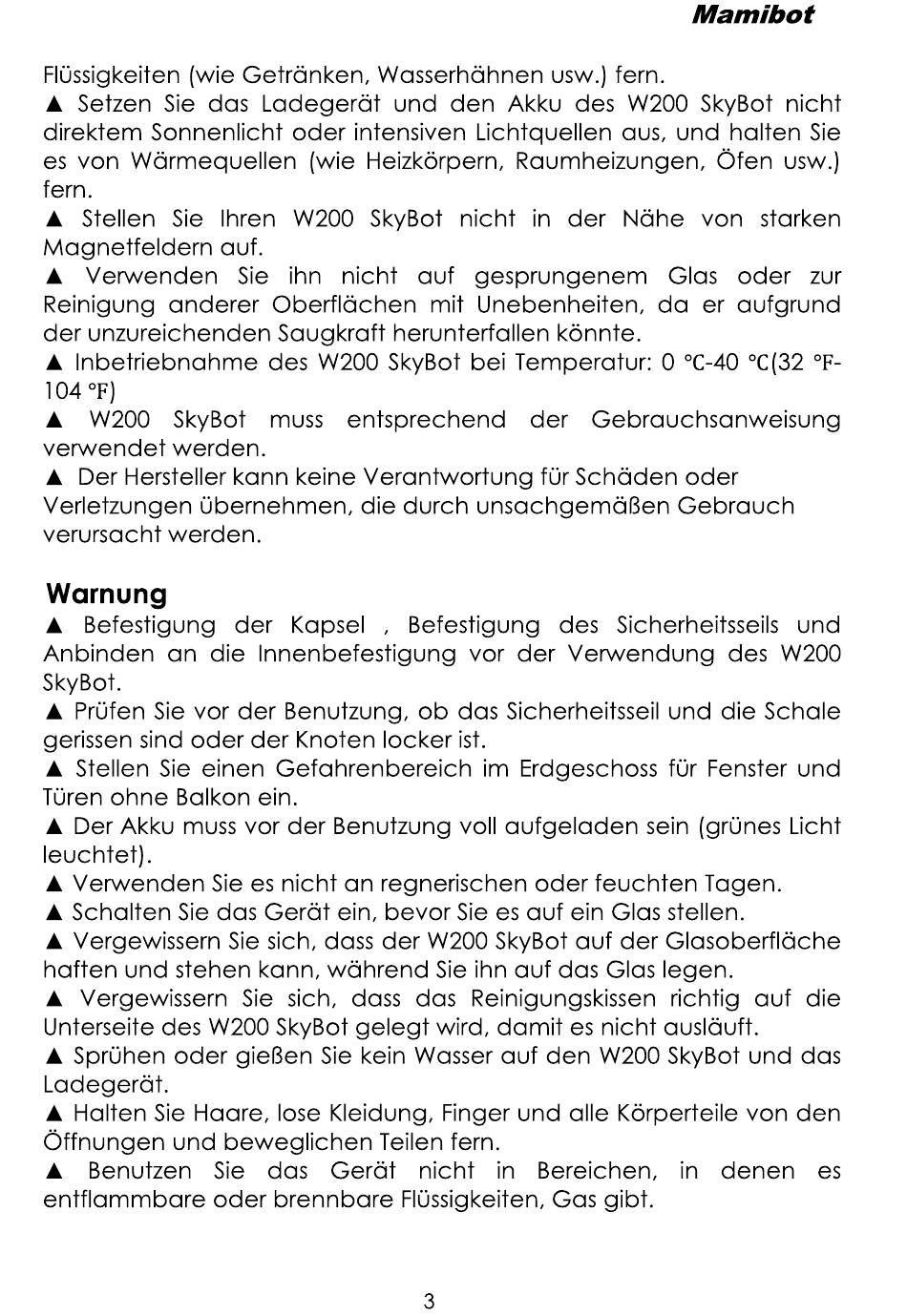 Mamibot

Flüssigkeiten (wie Getränken, Wasserhähnen usw.) fern.
▲ Setzen Sie das Ladegerät und den Akku des W200 SkyBot nicht direktem Sonnenlicht oder intensiven Lichtquellen aus, und halten Sie es von Wärmequellen (wie Heizkörpern, Raumheizungen, Öfen usw.) fern.
▲ Stellen Sie Ihren W200 SkyBot nicht in der Nähe von starken Magnetfeldern auf.
▲ Verwenden Sie ihn nicht auf gesprungenem Glas oder zur Reinigung anderer Oberflächen mit Unebenheiten, da er aufgrund der unzureichenden Saugkraft herunterfallen könnte.
▲ Inbetriebnahme des W200 SkyBot bei Temperatur: 0 ℃-40 ℃(32 ℉-104 ℉)
▲ W200 SkyBot muss entsprechend der Gebrauchsanweisung verwendet werden.
▲ Der Hersteller kann keine Verantwortung für Schäden oder Verletzungen übernehmen, die durch unsachgemäßen Gebrauch verursacht werden.

Warnung
▲ Befestigung der Kapsel , Befestigung des Sicherheitsseils und Anbinden an die Innenbefestigung vor der Verwendung des W200 SkyBot.
▲ Prüfen Sie vor der Benutzung, ob das Sicherheitsseil und die Schale gerissen sind oder der Knoten locker ist.
▲ Stellen Sie einen Gefahrenbereich im Erdgeschoss für Fenster und Türen ohne Balkon ein.
▲ Der Akku muss vor der Benutzung voll aufgeladen sein (grünes Licht leuchtet).
▲ Verwenden Sie es nicht an regnerischen oder feuchten Tagen.
▲ Schalten Sie das Gerät ein, bevor Sie es auf ein Glas stellen.
▲ Vergewissern Sie sich, dass der W200 SkyBot auf der Glasoberfläche haften und stehen kann, während Sie ihn auf das Glas legen.
▲ Vergewissern Sie sich, dass das Reinigungskissen richtig auf die Unterseite des W200 SkyBot gelegt wird, damit es nicht ausläuft.
▲ Sprühen oder gießen Sie kein Wasser auf den W200 SkyBot und das Ladegerät.
▲ Halten Sie Haare, lose Kleidung, Finger und alle Körperteile von den Öffnungen und beweglichen Teilen fern.
▲ Benutzen Sie das Gerät nicht in Bereichen, in denen es entflammbare oder brennbare Flüssigkeiten, Gas gibt.

3